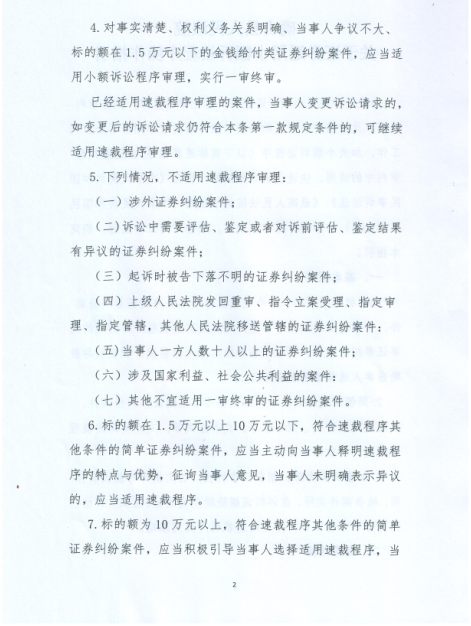 4. 对事实清楚、权利义务关系明确、当事人争议不大、标的额在1.5万元以下的金钱给付类证券纠纷案件，应当适用小额诉讼程序审理，实行一审终审。

已经适用速裁程序审理的案件，当事人变更诉讼请求的，如变更后的诉讼请求仍符合本条第一款规定条件的，可继续适用速裁程序审理。

5. 下列情况，不适用速裁程序审理：

（一）涉外证券纠纷案件；

（二）诉讼中需要评估、鉴定或者对诉前评估、鉴定结果有异议的证券纠纷案件；

（三）起诉时被告下落不明的证券纠纷案件；

（四）上级人民法院发回重审、指令立案受理、指定审理、指定管辖，其他人民法院移送管辖的证券纠纷案件；

（五）当事人一方人数十人以上的证券纠纷案件；

（六）涉及国家利益、社会公共利益的案件；

（七）其他不宜适用一审终审的证券纠纷案件。

6. 标的额在1.5万元以上10万元以下，符合速裁程序其他条件的简单证券纠纷案件，应当主动向当事人释明速裁程序的特点与优势，征询当事人意见，当事人未明确表示异议的，应当适用速裁程序。

7. 标的额为10万元以上，符合速裁程序其他条件的简单证券纠纷案件，应当积极引导当事人选择适用速裁程序，当

2